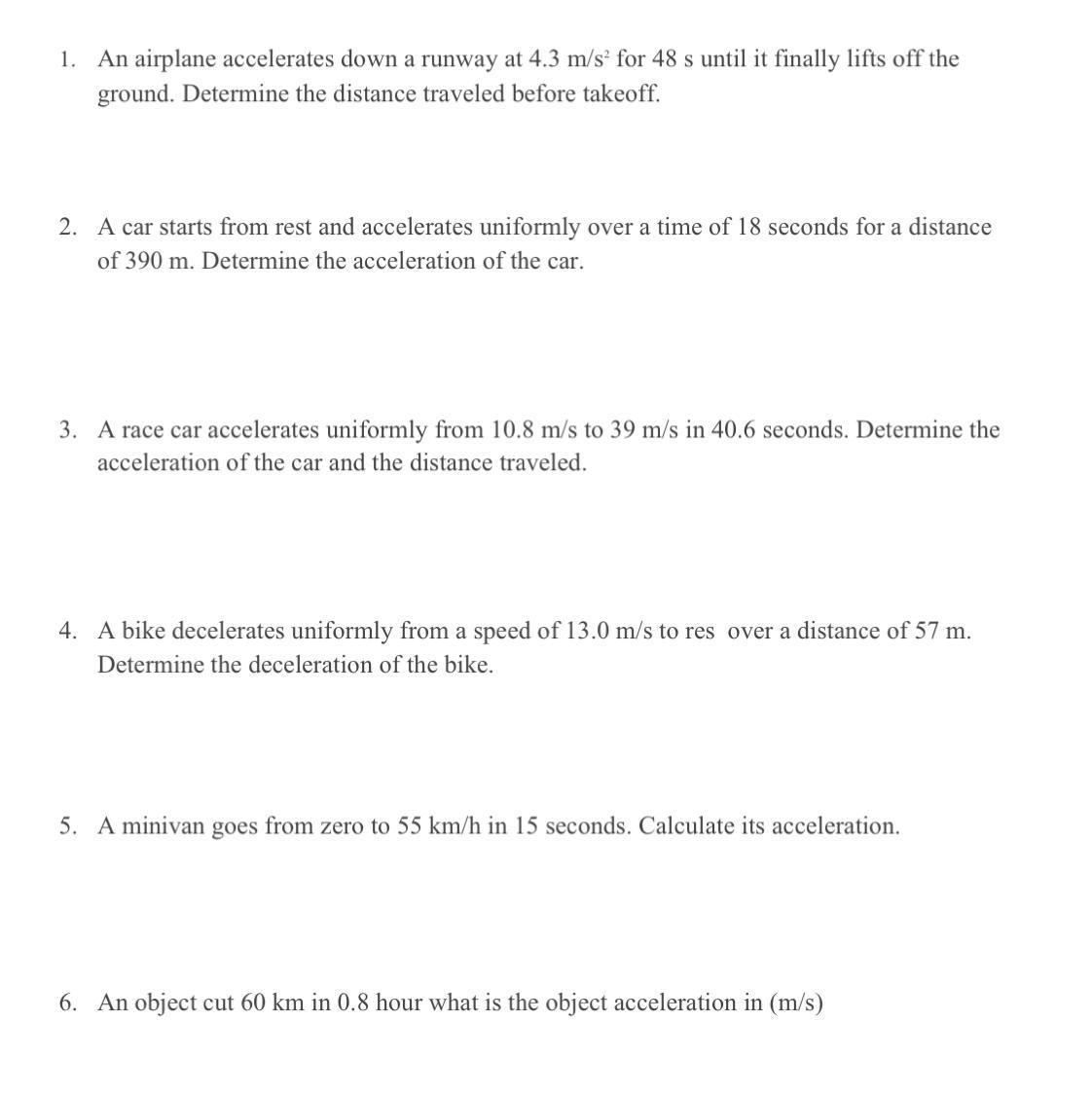 1. An airplane accelerates down a runway at 4.3 m/s$^2$ for 48 s until it finally lifts off the ground. Determine the distance traveled before takeoff.

2. A car starts from rest and accelerates uniformly over a time of 18 seconds for a distance of 390 m. Determine the acceleration of the car.

3. A race car accelerates uniformly from 10.8 m/s to 39 m/s in 40.6 seconds. Determine the acceleration of the car and the distance traveled.

4. A bike decelerates uniformly from a speed of 13.0 m/s to res over a distance of 57 m. Determine the deceleration of the bike.

5. A minivan goes from zero to 55 km/h in 15 seconds. Calculate its acceleration.

6. An object cut 60 km in 0.8 hour what is the object acceleration in (m/s)